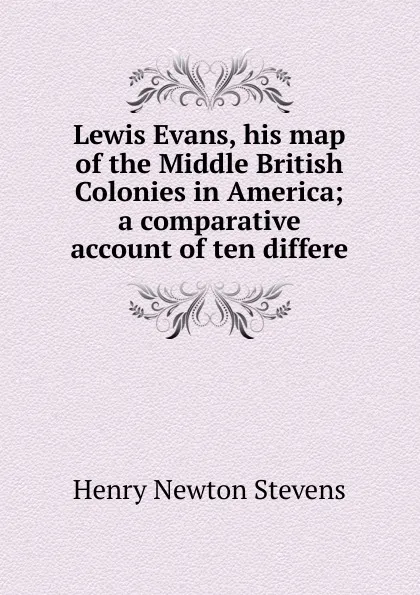 Lewis Evans, his map of the Middle British Colonies in America; a comparative account of ten differe

Henry Newton Stevens